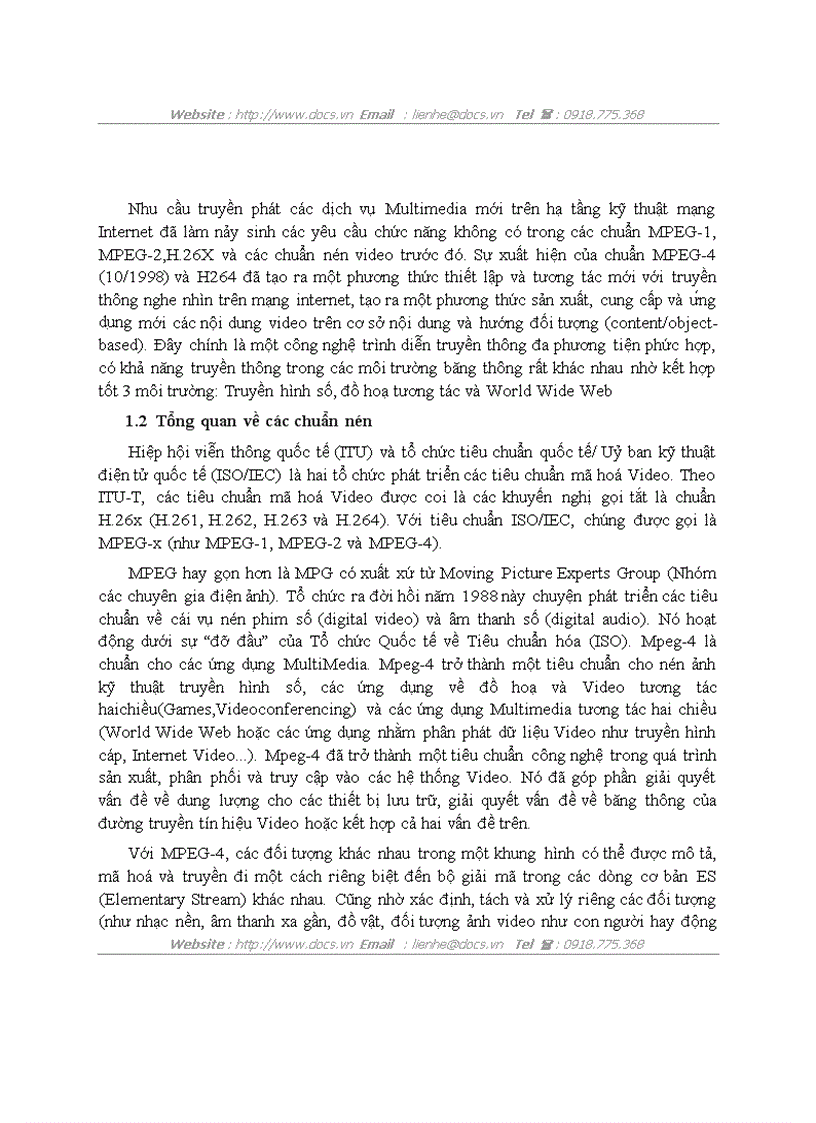 Website : http://www.docs.vn Email : lienhe@docs.vn Tel ☎ : 0918.775.368

Nhu cầu truyền phát các dịch vụ Multimedia mới trên hạ tầng kỹ thuật mạng Internet đã làm nảy sinh các yêu cầu chức năng không có trong các chuẩn MPEG-1, MPEG-2,H.26X và các chuẩn nén video trước đó. Sự xuất hiện của chuẩn MPEG-4 (10/1998) và H264 đã tạo ra một phương thức thiết lập và tương tác mới với truyền thông nghe nhìn trên mạng internet, tạo ra một phương thức sản xuất, cung cấp và ứng dụng mới các nội dung video trên cơ sở nội dung và hướng đối tượng (content/object-based). Đây chính là một công nghệ trình diễn truyền thông đa phương tiện phức hợp, có khả năng truyền thông trong các môi trường băng thông rất khác nhau nhờ kết hợp tốt 3 môi trường: Truyền hình số, đồ hoạ tương tác và World Wide Web

1.2 Tổng quan về các chuẩn nén

Hiệp hội viễn thông quốc tế (ITU) và tổ chức tiêu chuẩn quốc tế/ Uỷ ban kỹ thuật điện tử quốc tế (ISO/IEC) là hai tổ chức phát triển các tiêu chuẩn mã hoá Video. Theo ITU-T, các tiêu chuẩn mã hoá Video được coi là các khuyến nghị gọi tắt là chuẩn H.26x (H.261, H.262, H.263 và H.264). Với tiêu chuẩn ISO/IEC, chúng được gọi là MPEG-x (như MPEG-1, MPEG-2 và MPEG-4).

MPEG hay gọn hơn là MPG có xuất xứ từ Moving Picture Experts Group (Nhóm các chuyên gia điện ảnh). Tổ chức ra đời hồi năm 1988 này chuyên phát triển các tiêu chuẩn về cái vụ nén phim số (digital video) và âm thanh số (digital audio). Nó hoạt động dưới sự “đỡ đầu” của Tổ chức Quốc tế về Tiêu chuẩn hóa (ISO). Mpeg-4 là chuẩn cho các ứng dụng MultiMedia. Mpeg-4 trở thành một tiêu chuẩn cho nén ảnh kỹ thuật truyền hình số, các ứng dụng về đồ hoạ và Video tương tác haichiều(Games,Videoconferencing) và các ứng dụng Multimedia tương tác hai chiều (World Wide Web hoặc các ứng dụng nhằm phân phát dữ liệu Video như truyền hình cáp, Internet Video...). Mpeg-4 đã trở thành một tiêu chuẩn công nghệ trong quá trình sản xuất, phân phối và truy cập vào các hệ thống Video. Nó đã góp phần giải quyết vấn đề về dung lượng cho các thiết bị lưu trữ, giải quyết vấn đề về băng thông của đường truyền tín hiệu Video hoặc kết hợp cả hai vấn đề trên.

Với MPEG-4, các đối tượng khác nhau trong một khung hình có thể được mô tả, mã hoá và truyền đi một cách riêng biệt đến bộ giải mã trong các dòng cơ bản ES (Elementary Stream) khác nhau. Cũng nhờ xác định, tách và xử lý riêng các đối tượng (như nhạc nền, âm thanh xa gần, đồ vật, đối tượng ảnh video như con người hay động

Website : http://www.docs.vn Email : lienhe@docs.vn Tel ☎ : 0918.775.368